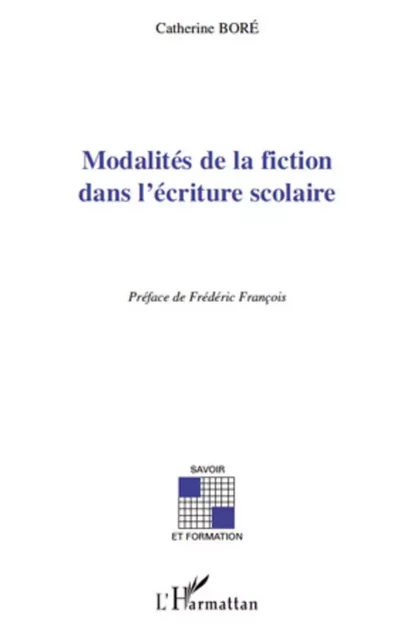 Catherine BORÉ

Modalités de la fiction dans l'écriture scolaire

Préface de Frédéric François

SAVOIR

ET FORMATION

L'Harmattan